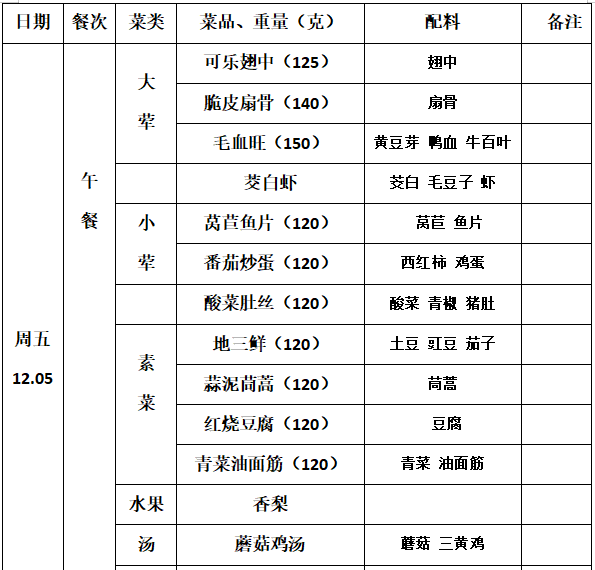 | 日期 | 餐次 | 菜类 | 菜品、重量（克） | 配料 | 备注 |
|---|---|---|---|---|---|
| 周五 12.05 | 午餐 | 大荤 | 可乐翅中（125） | 翅中 | |
| | | | 脆皮扇骨（140） | 扇骨 | |
| | | | 毛血旺（150） | 黄豆芽 鸭血 牛百叶 | |
| | | | 茭白虾 | 茭白 毛豆子 虾 | |
| | | 小荤 | 莴苣鱼片（120） | 莴苣 鱼片 | |
| | | | 番茄炒蛋（120） | 西红柿 鸡蛋 | |
| | | | 酸菜肚丝（120） | 酸菜 青椒 猪肚 | |
| | | 素菜 | 地三鲜（120） | 土豆 豇豆 茄子 | |
| | | | 蒜泥茼蒿（120） | 茼蒿 | |
| | | | 红烧豆腐（120） | 豆腐 | |
| | | | 青菜油面筋（120） | 青菜 油面筋 | |
| | | 水果 | 香梨 | | |
| | | 汤 | 蘑菇鸡汤 | 蘑菇 三黄鸡 | |